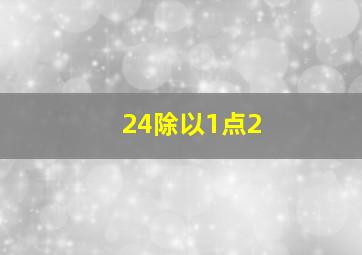 24除以1点2